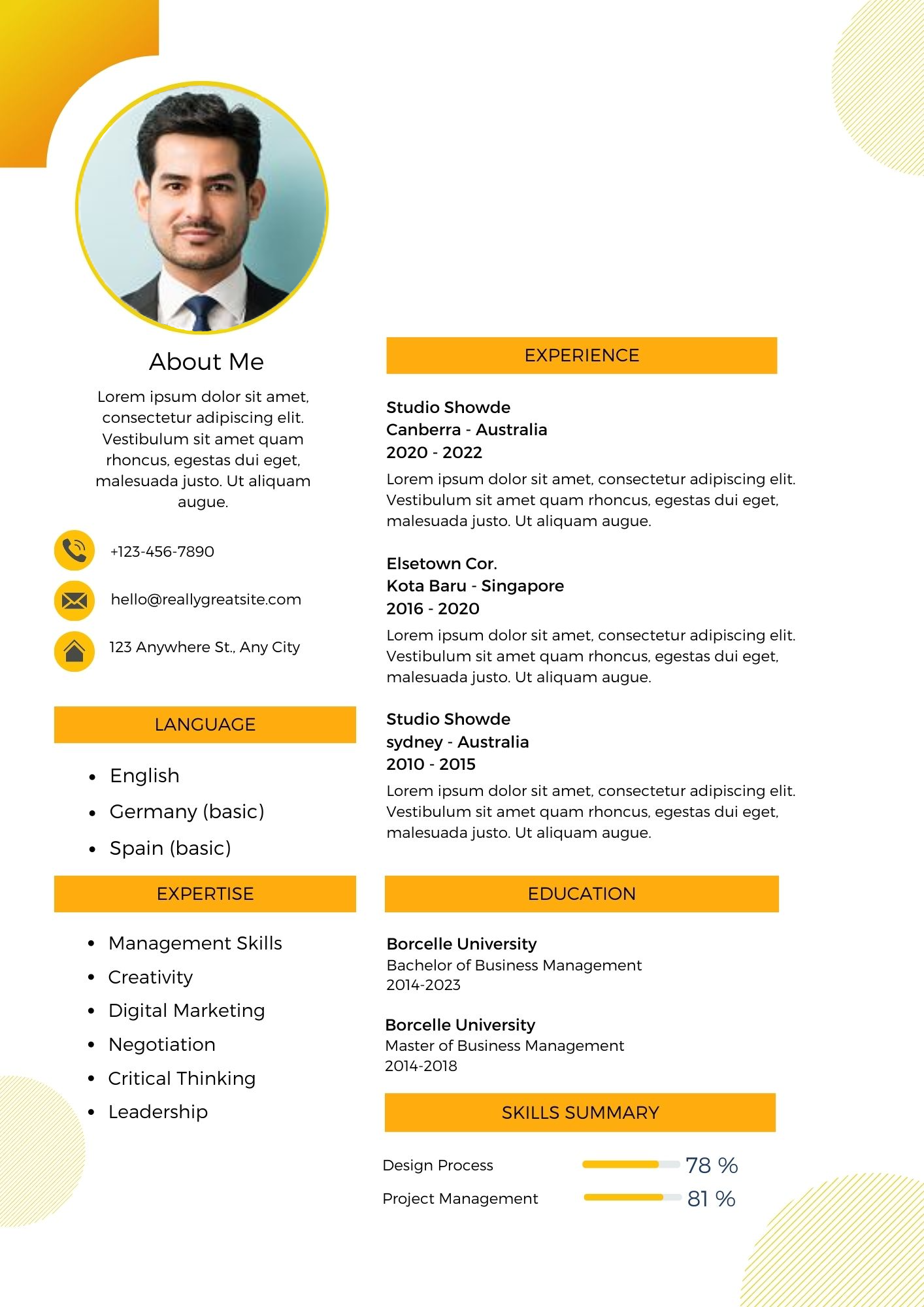 About Me

Lorem ipsum dolor sit amet, consectetur adipiscing elit. Vestibulum sit amet quam rhoncus, egestas dui eget, malesuada justo. Ut aliquam augue.

+123-456-7890

hello@reallygreatsite.com

123 Anywhere St., Any City

LANGUAGE

- English
- Germany (basic)
- Spain (basic)

EXPERTISE

- Management Skills
- Creativity
- Digital Marketing
- Negotiation
- Critical Thinking
- Leadership

EXPERIENCE

Studio Showde
Canberra - Australia
2020 - 2022
Lorem ipsum dolor sit amet, consectetur adipiscing elit. Vestibulum sit amet quam rhoncus, egestas dui eget, malesuada justo. Ut aliquam augue.

Elsetown Cor.
Kota Baru - Singapore
2016 - 2020
Lorem ipsum dolor sit amet, consectetur adipiscing elit. Vestibulum sit amet quam rhoncus, egestas dui eget, malesuada justo. Ut aliquam augue.

Studio Showde
sydney - Australia
2010 - 2015
Lorem ipsum dolor sit amet, consectetur adipiscing elit. Vestibulum sit amet quam rhoncus, egestas dui eget, malesuada justo. Ut aliquam augue.

EDUCATION

Borcelle University
Bachelor of Business Management
2014-2023

Borcelle University
Master of Business Management
2014-2018

SKILLS SUMMARY

Design Process 78 %
Project Management 81 %